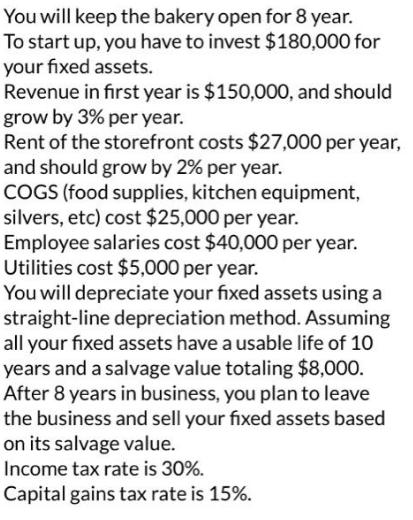 You will keep the bakery open for 8 year.
To start up, you have to invest \$180,000 for your fixed assets.
Revenue in first year is \$150,000, and should grow by 3% per year.
Rent of the storefront costs \$27,000 per year, and should grow by 2% per year.
COGS (food supplies, kitchen equipment, silvers, etc) cost \$25,000 per year.
Employee salaries cost \$40,000 per year.
Utilities cost \$5,000 per year.
You will depreciate your fixed assets using a straight-line depreciation method. Assuming all your fixed assets have a usable life of 10 years and a salvage value totaling \$8,000.
After 8 years in business, you plan to leave the business and sell your fixed assets based on its salvage value.
Income tax rate is 30%.
Capital gains tax rate is 15%.